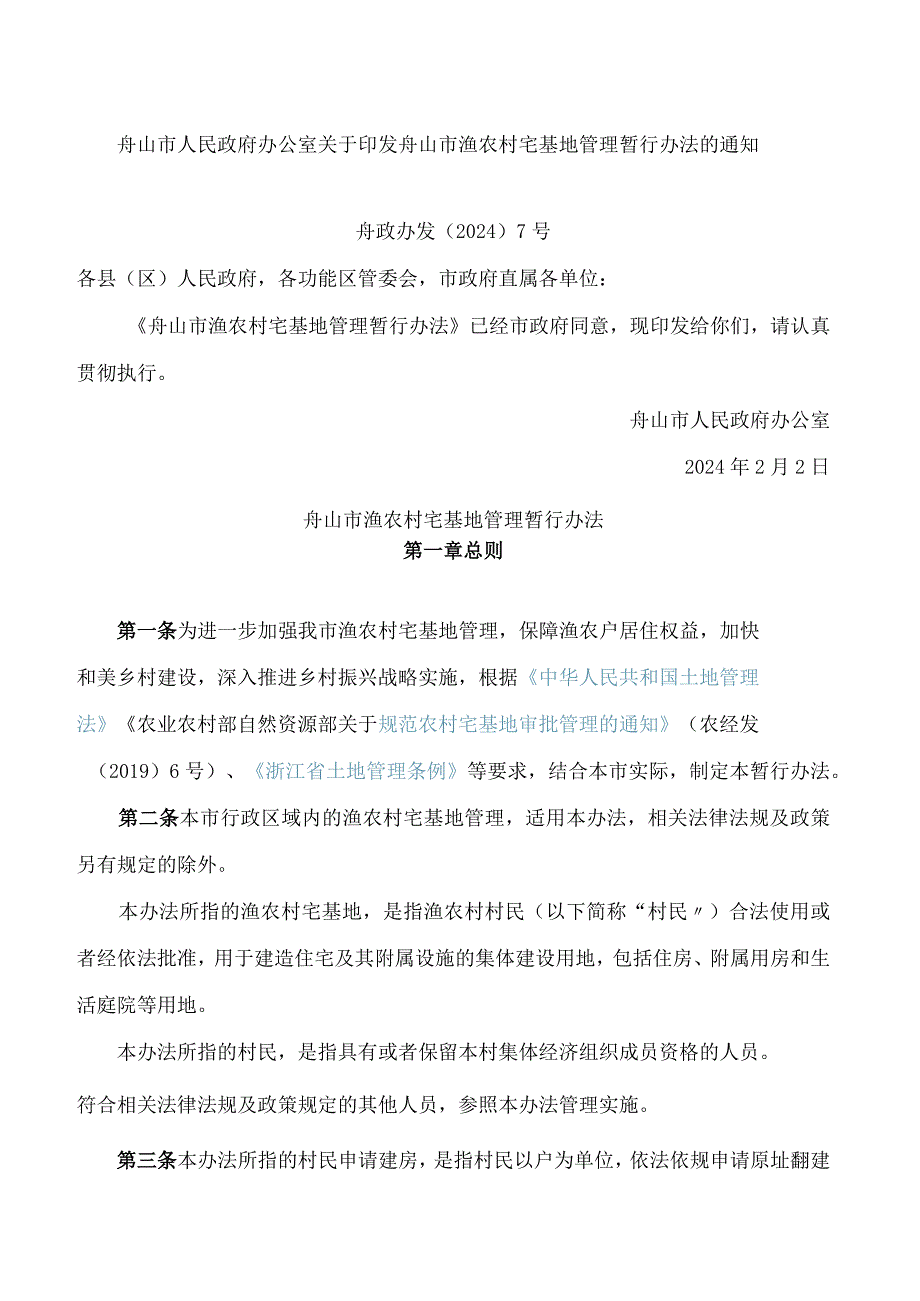 舟山市人民政府办公室关于印发舟山市渔农村宅基地管理暂行办法的通知

舟政办发（2024）7号

各县（区）人民政府，各功能区管委会，市政府直属各单位：

《舟山市渔农村宅基地管理暂行办法》已经市政府同意，现印发给你们，请认真贯彻执行。

舟山市人民政府办公室

2024年2月2日

舟山市渔农村宅基地管理暂行办法

第一章总则

第一条为进一步加强我市渔农村宅基地管理，保障渔农户居住权益，加快和美乡村建设，深入推进乡村振兴战略实施，根据《中华人民共和国土地管理法》《农业农村部自然资源部关于规范农村宅基地审批管理的通知》（农经发（2019）6号）、《浙江省土地管理条例》等要求，结合本市实际，制定本暂行办法。

第二条本市行政区域内的渔农村宅基地管理，适用本办法，相关法律法规及政策另有规定的除外。

本办法所指的渔农村宅基地，是指渔农村村民（以下简称“村民〃）合法使用或者经依法批准，用于建造住宅及其附属设施的集体建设用地，包括住房、附属用房和生活庭院等用地。

本办法所指的村民，是指具有或者保留本村集体经济组织成员资格的人员。

符合相关法律法规及政策规定的其他人员，参照本办法管理实施。

第三条本办法所指的村民申请建房，是指村民以户为单位，依法依规申请原址翻建